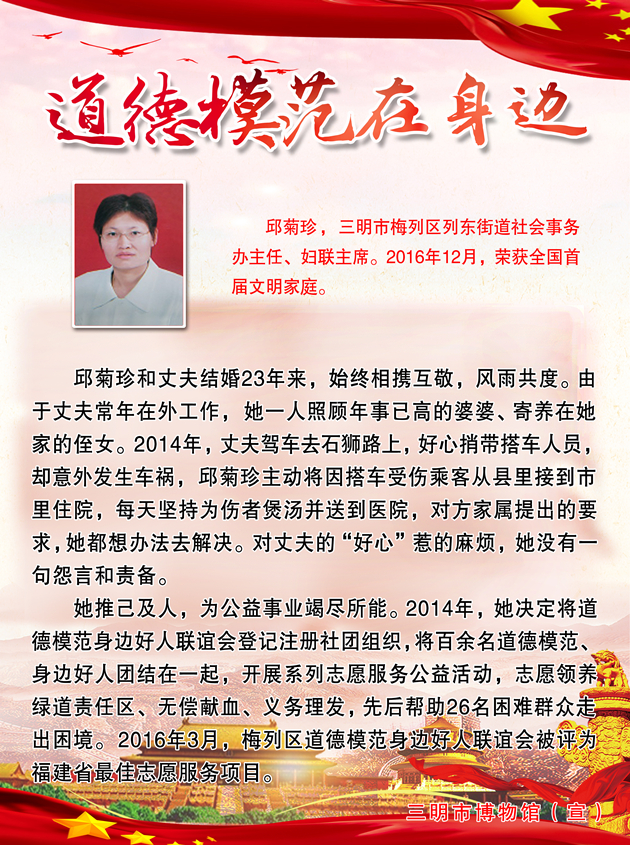 道德模范在身边

邱菊珍，三明市梅列区列东街道社会事务办主任、妇联主席。2016年12月，荣获全国首届文明家庭。

邱菊珍和丈夫结婚23年来，始终相携互敬，风雨共度。由于丈夫常年在外工作，她一人照顾年事已高的婆婆、寄养在她家的侄女。2014年，丈夫驾车去石狮路上，好心捎带搭车人员，却意外发生车祸，邱菊珍主动将因搭车受伤乘客从县里接到市里住院，每天坚持为伤者煲汤并送到医院，对方家属提出的要求，她都想办法去解决。对丈夫的“好心”惹的麻烦，她没有一句怨言和责备。

她推己及人，为公益事业竭尽所能。2014年，她决定将道德模范身边好人联谊会登记注册社团组织，将百余名道德模范、身边好人团结在一起，开展系列志愿服务公益活动，志愿领养绿道责任区、无偿献血、义务理发，先后帮助26名困难群众走出困境。2016年3月，梅列区道德模范身边好人联谊会被评为福建省最佳志愿服务项目。

三明市博物馆（宣）